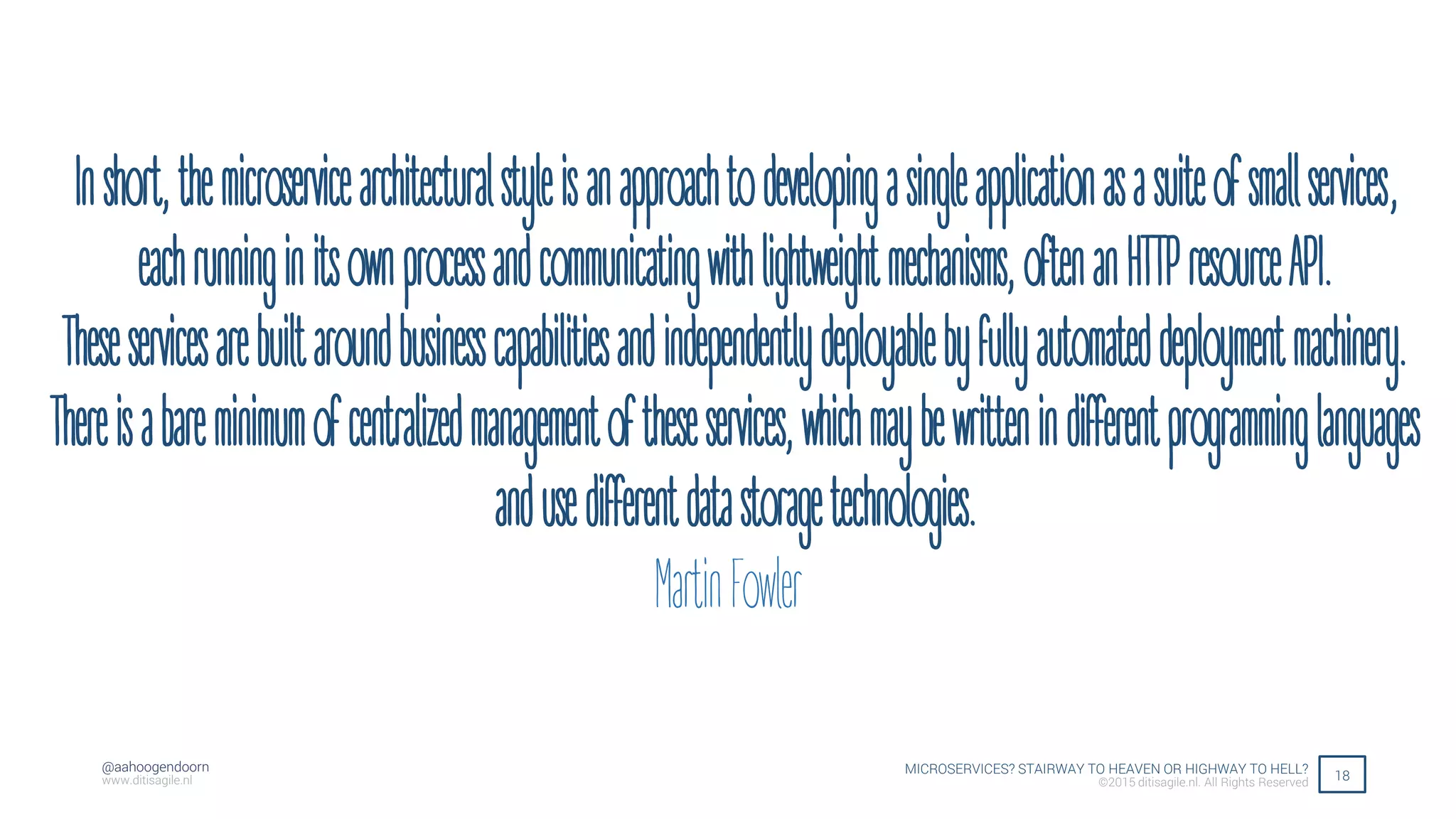 In short, the microservice architectural style is an approach to developing a single application as a suite of small services, each running in its own process and communicating with lightweight mechanisms, often an HTTP resource API.
These services are built around business capabilities and independently deployable by fully automated deployment machinery.
There is a bare minimum of centralized management of these services, which may be written in different programming languages and use different data storage technologies.

Martin Fowler

@aahoogendoorn
www.ditisagile.nl

MICROSERVICES? STAIRWAY TO HEAVEN OR HIGHWAY TO HELL?
©2015 ditisagile.nl. All Rights Reserved

18